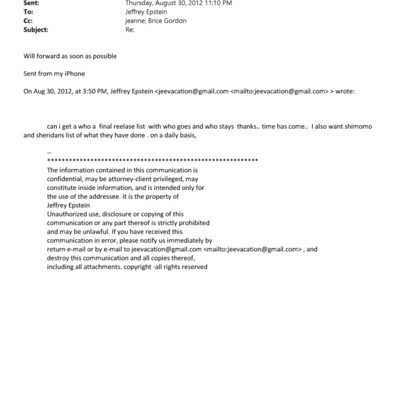 Sent: Thursday, August 30, 2012 11:10 PM
To: Jeffrey Epstein
Cc: jeanne; Brice Gordon
Subject: Re:

Will forward as soon as possible

Sent from my iPhone

On Aug 30, 2012, at 3:50 PM, Jeffrey Epstein <jeevacation@gmail.com <mailto:jeevacation@gmail.com> > wrote:

can i get a who a final reelase list with who goes and who stays thanks.. time has come.. I also want shimomo and sheridans list of what they have done . on a daily basis,

--
************************************************************
The information contained in this communication is confidential, may be attorney-client privileged, may constitute inside information, and is intended only for the use of the addressee. It is the property of Jeffrey Epstein
Unauthorized use, disclosure or copying of this communication or any part thereof is strictly prohibited and may be unlawful. If you have received this communication in error, please notify us immediately by return e-mail or by e-mail to jeevacation@gmail.com <mailto:jeevacation@gmail.com> , and destroy this communication and all copies thereof, including all attachments. copyright -all rights reserved